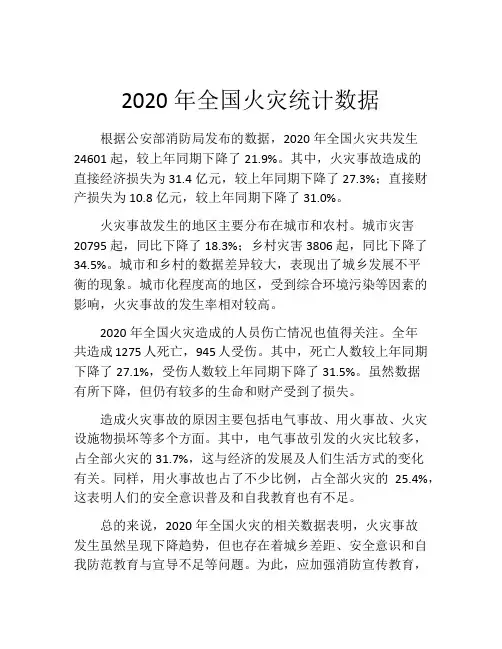 2020 年全国火灾统计数据

根据公安部消防局发布的数据，2020 年全国火灾共发生 24601 起，较上年同期下降了 21.9%。其中，火灾事故造成的直接经济损失为 31.4 亿元，较上年同期下降了 27.3%；直接财产损失为 10.8 亿元，较上年同期下降了 31.0%。

火灾事故发生的地区主要分布在城市和农村。城市灾害 20795 起，同比下降了 18.3%；乡村灾害 3806 起，同比下降了 34.5%。城市和乡村的数据差异较大，表现出了城乡发展不平衡的现象。城市化程度高的地区，受到综合环境污染等因素的影响，火灾事故的发生率相对较高。

2020 年全国火灾造成的人员伤亡情况也值得关注。全年共造成 1275 人死亡，945 人受伤。其中，死亡人数较上年同期下降了 27.1%，受伤人数较上年同期下降了 31.5%。虽然数据有所下降，但仍有较多的生命和财产受到了损失。

造成火灾事故的原因主要包括电气事故、用火事故、火灾设施物损坏等多个方面。其中，电气事故引发的火灾比较多，占全部火灾的 31.7%，这与经济的发展及人们生活方式的变化有关。同样，用火事故也占了不少比例，占全部火灾的 25.4%，这表明人们的安全意识普及和自我教育也有不足。

总的来说，2020 年全国火灾的相关数据表明，火灾事故发生虽然呈现下降趋势，但也存在着城乡差距、安全意识和自我防范教育与宣导不足等问题。为此，应加强消防宣传教育，